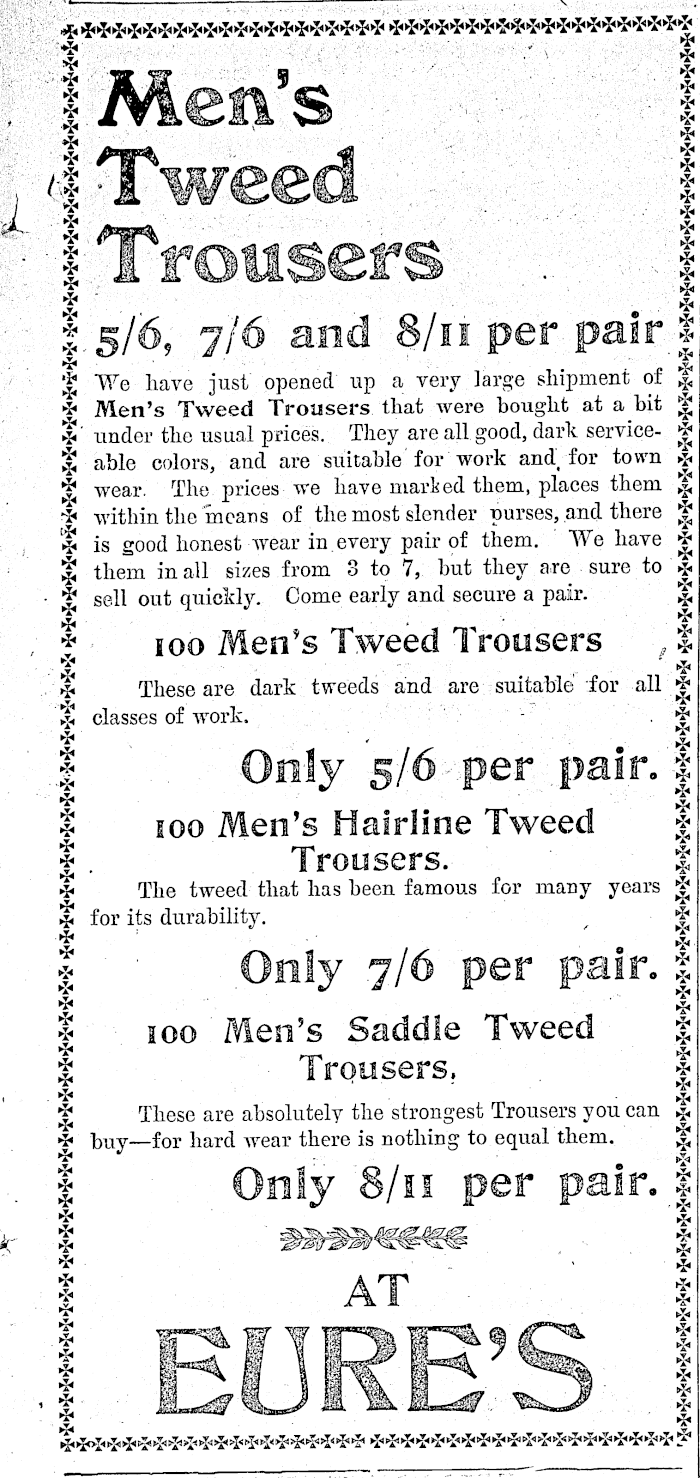 Men's Tweed Trousers

5/6, 7/6 and 8/11 per pair

We have just opened up a very large shipment of Men's Tweed Trousers that were bought at a bit under the usual prices. They are all good, dark serviceable colors, and are suitable for work and for town wear. The prices we have marked them, places them within the means of the most slender purses, and there is good honest wear in every pair of them. We have them in all sizes from 3 to 7, but they are sure to sell out quickly. Come early and secure a pair.

100 Men's Tweed Trousers

These are dark tweeds and are suitable for all classes of work.

Only 5/6 per pair.

100 Men's Hairline Tweed Trousers.

The tweed that has been famous for many years for its durability.

Only 7/6 per pair.

100 Men's Saddle Tweed Trousers,

These are absolutely the strongest Trousers you can buy—for hard wear there is nothing to equal them.

Only 8/11 per pair.

AT

EURE'S